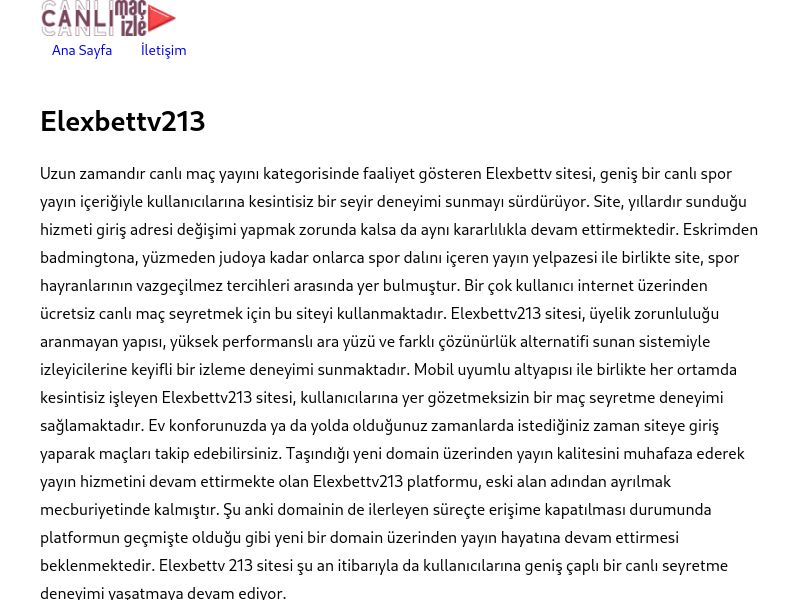 CANLI maç izle

Ana Sayfa İletişim

Elexbettv213

Uzun zamandır canlı maç yayını kategorisinde faaliyet gösteren Elexbettv sitesi, geniş bir canlı spor yayın içeriğiyle kullanıcılarına kesintisiz bir seyir deneyimi sunmayı sürdürüyor. Site, yıllardır sunduğu hizmeti giriş adresi değişimi yapmak zorunda kalsa da aynı kararlılıkla devam ettirmektedir. Eskrimden badmingtona, yüzmeden judoya kadar onlarca spor dalını içeren yayın yelpazesi ile birlikte site, spor hayranlarının vazgeçilmez tercihleri arasında yer bulmuştur. Bir çok kullanıcı internet üzerinden ücretsiz canlı maç seyretmek için bu siteyi kullanmaktadır. Elexbettv213 sitesi, üyelik zorunluluğu aranmayan yapısı, yüksek performanslı ara yüzü ve farklı çözünürlük alternatifi sunan sistemiyle izleyicilerine keyifli bir izleme deneyimi sunmaktadır. Mobil uyumlu altyapısı ile birlikte her ortamda kesintisiz işleyen Elexbettv213 sitesi, kullanıcılarına yer gözetmeksizin bir maç seyretme deneyimi sağlamaktadır. Ev konforunuzda ya da yolda olduğunuz zamanlarda istediğiniz zaman siteye giriş yaparak maçları takip edebilirsiniz. Taşındığı yeni domain üzerinden yayın kalitesini muhafaza ederek yayın hizmetini devam ettirmekte olan Elexbettv213 platformu, eski alan adından ayrılmak mecburiyetinde kalmıştır. Şu anki domainin de ilerleyen süreçte erişime kapatılması durumunda platformun geçmişte olduğu gibi yeni bir domain üzerinden yayın hayatına devam ettirmesi beklenmektedir. Elexbettv 213 sitesi şu an itibarıyla da kullanıcılarına geniş çaplı bir canlı seyretme deneyimi yaşatmaya devam ediyor.